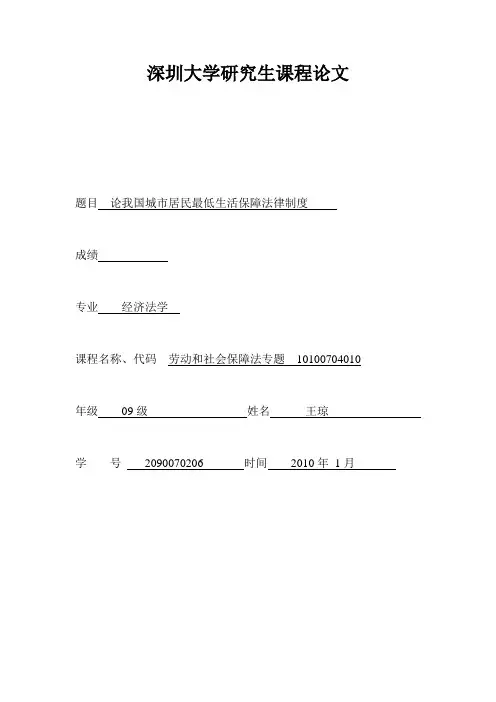 深圳大学研究生课程论文

题目 论我国城市居民最低生活保障法律制度

成绩

专业 经济法学

课程名称、代码 劳动和社会保障法专题 10100704010

年级 09 级 姓名 王琼

学 号 2090070206 时间 2010 年 1 月